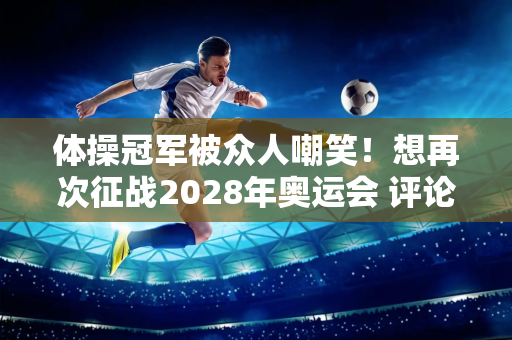 体操冠军被众人嘲笑！想再次征战2028年奥运会 评论